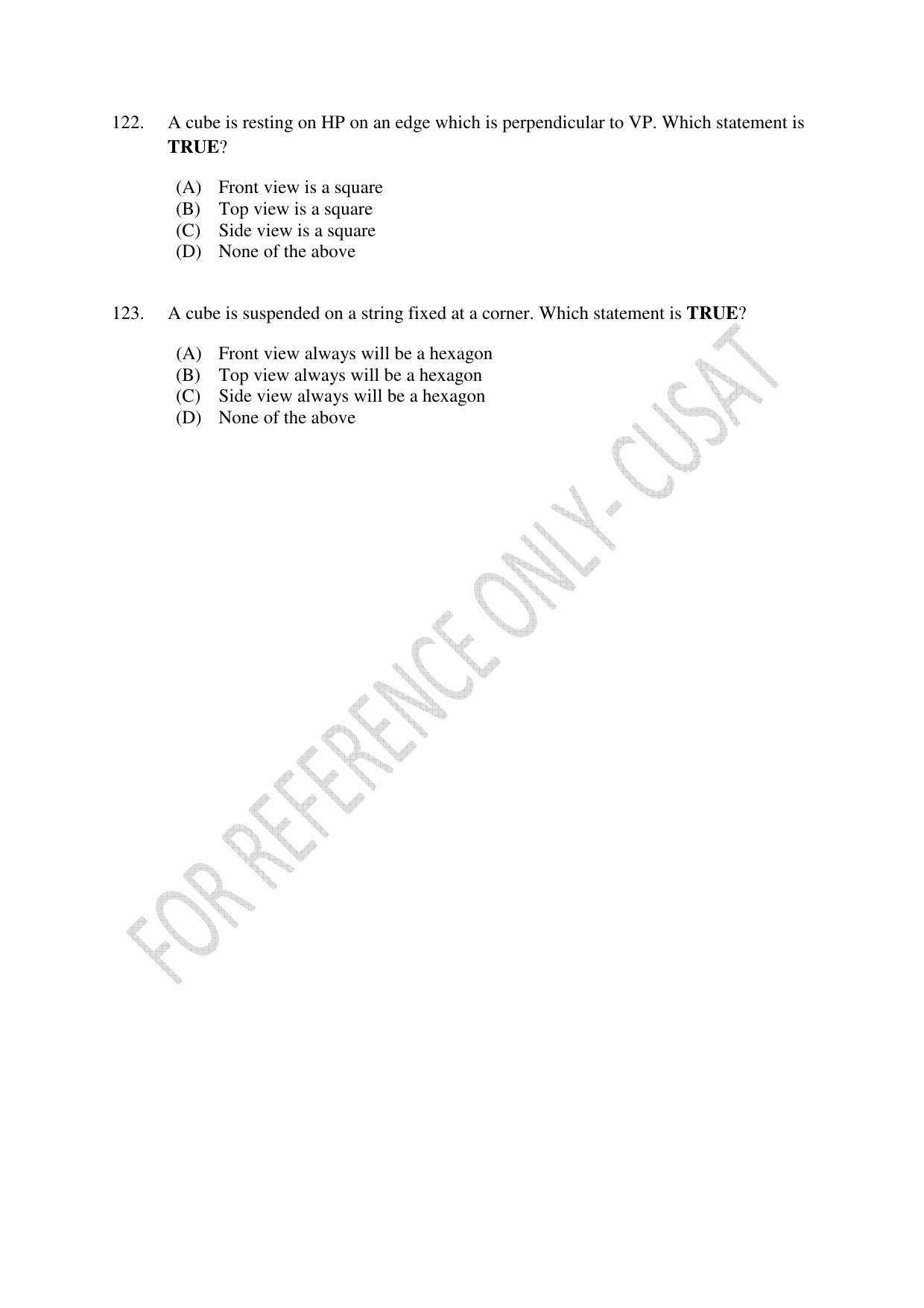 122. A cube is resting on HP on an edge which is perpendicular to VP. Which statement is TRUE?

(A) Front view is a square
(B) Top view is a square
(C) Side view is a square
(D) None of the above

123. A cube is suspended on a string fixed at a corner. Which statement is TRUE?

(A) Front view always will be a hexagon
(B) Top view always will be a hexagon
(C) Side view always will be a hexagon
(D) None of the above

FOR REFERENCE ONLY- CUSAT